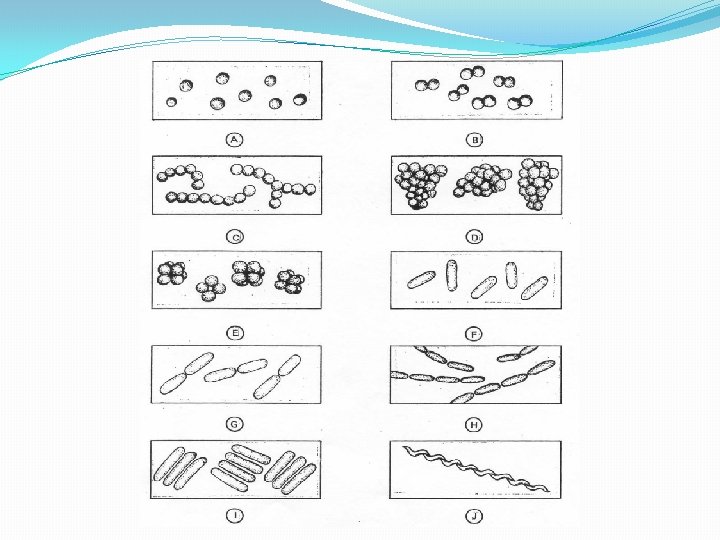 A

B

C

D

E

F

G

H

I

J